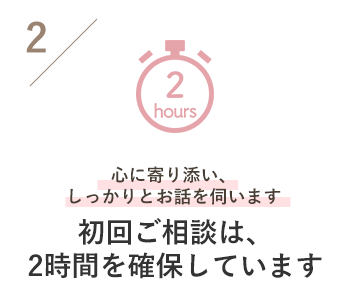 2

2
hours

心に寄り添い、
しっかりとお話を伺います

初回ご相談は、
2時間を確保しています